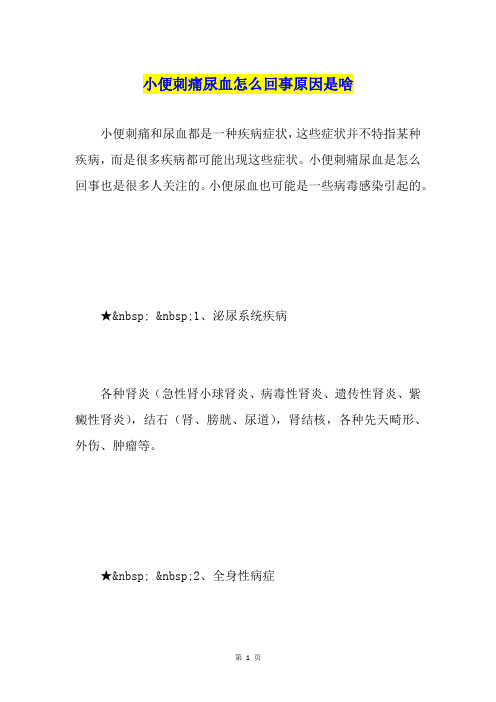 小便刺痛尿血怎么回事原因是啥

小便刺痛和尿血都是一种疾病症状，这些症状并不特指某种疾病，而是很多疾病都可能出现这些症状。小便刺痛尿血是怎么回事也是很多人关注的。小便尿血也可能是一些病毒感染引起的。

★&nbsp; &nbsp;1、泌尿系统疾病

各种肾炎（急性肾小球肾炎、病毒性肾炎、遗传性肾炎、紫癜性肾炎），结石（肾、膀胱、尿道），肾结核，各种先天畸形、外伤、肿瘤等。

★&nbsp; &nbsp;2、全身性病症

第 1 页